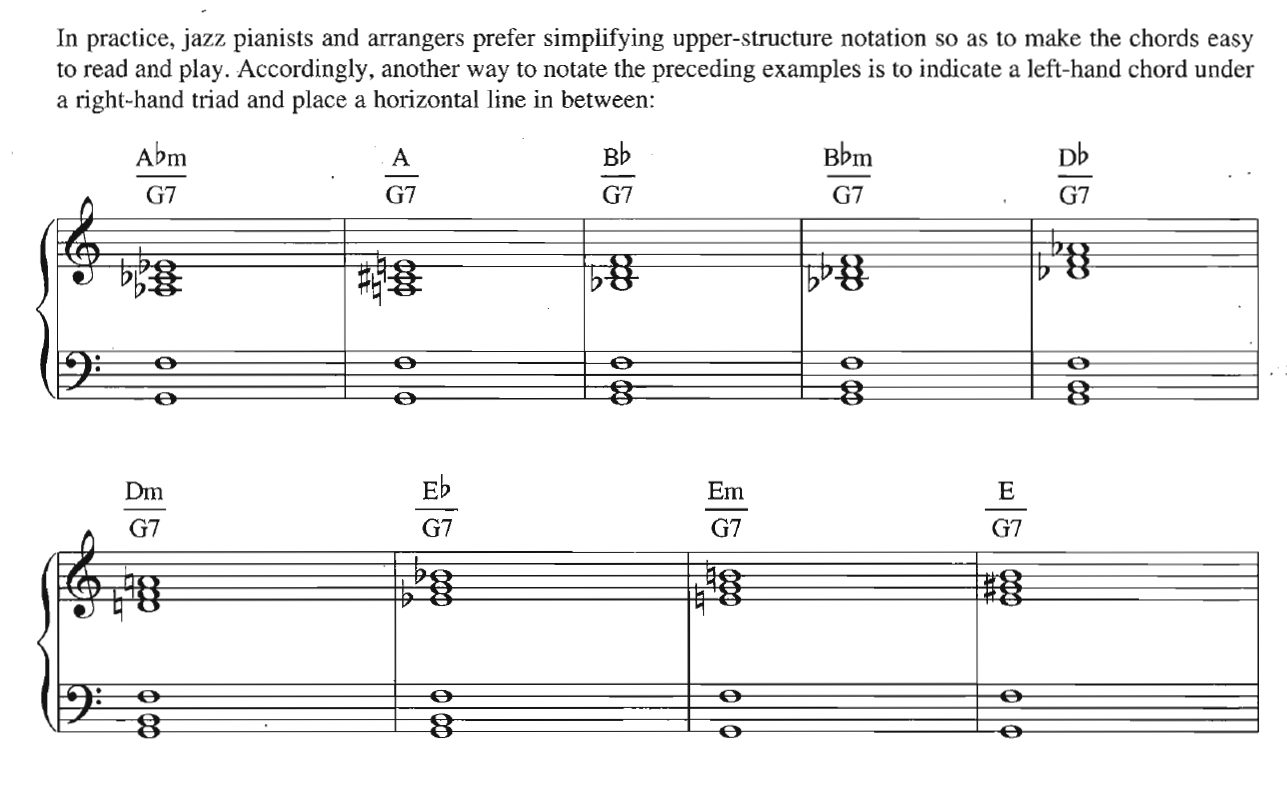 In practice, jazz pianists and arrangers prefer simplifying upper-structure notation so as to make the chords easy to read and play. Accordingly, another way to notate the preceding examples is to indicate a left-hand chord under a right-hand triad and place a horizontal line in between:

$\frac{A\flat m}{G7}$ $\frac{A}{G7}$ $\frac{B\flat}{G7}$ $\frac{B\flat m}{G7}$ $\frac{D\flat}{G7}$

$\frac{Dm}{G7}$ $\frac{E\flat}{G7}$ $\frac{Em}{G7}$ $\frac{E}{G7}$